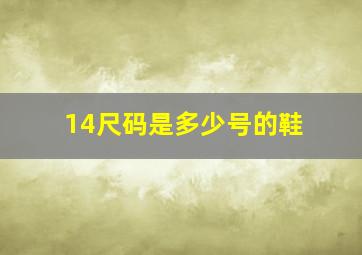 14尺码是多少号的鞋